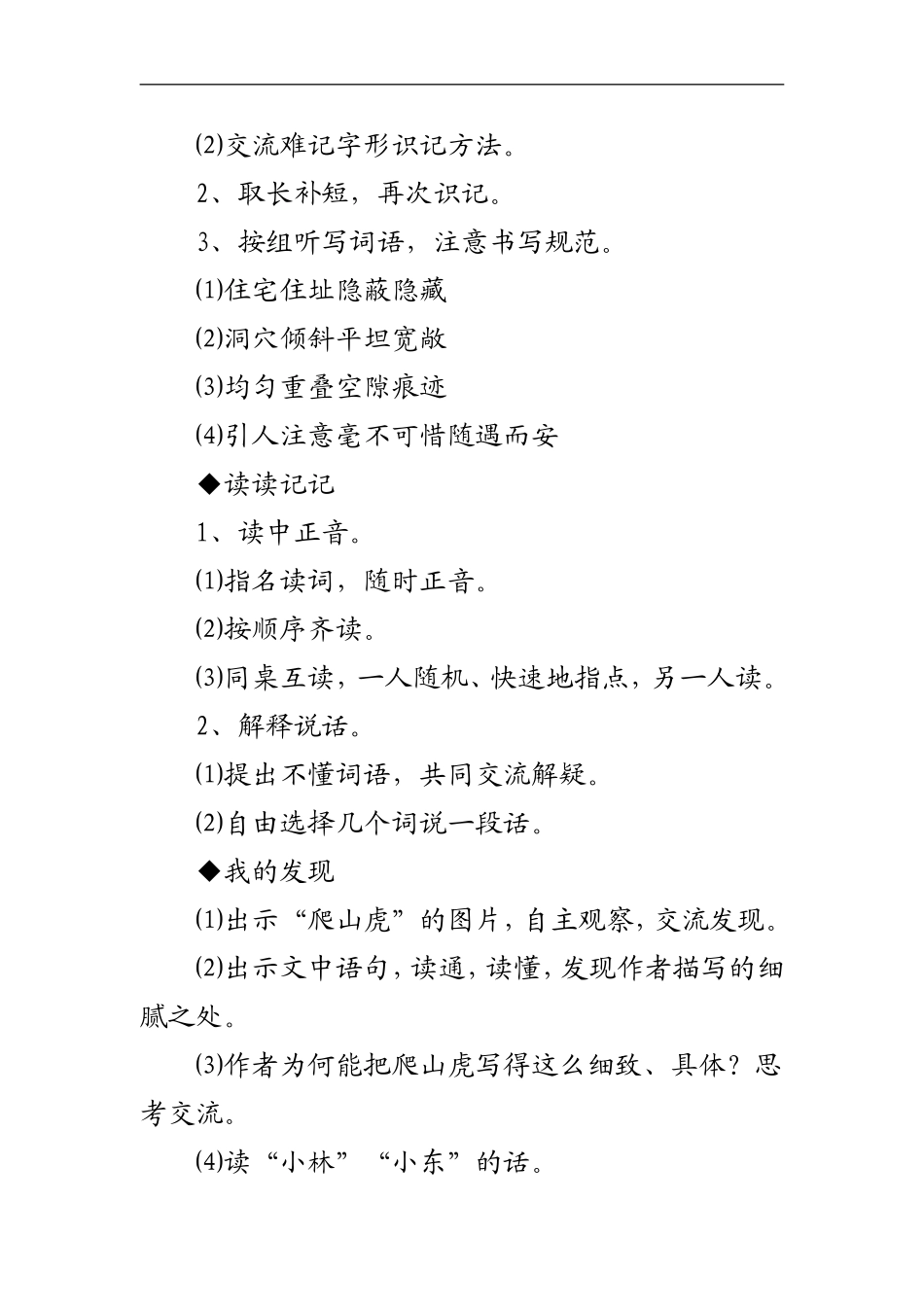 ⑵交流难记字形识记方法。

2、取长补短，再次识记。

3、按组听写词语，注意书写规范。

⑴住宅住址隐蔽隐藏

⑵洞穴倾斜平坦宽敞

⑶均匀重叠空隙痕迹

⑷引人注意毫不可惜随遇而安

◆读读记记

1、读中正音。

⑴指名读词，随时正音。

⑵按顺序齐读。

⑶同桌互读，一人随机、快速地指点，另一人读。

2、解释说话。

⑴提出不懂词语，共同交流解疑。

⑵自由选择几个词说一段话。

◆我的发现

⑴出示“爬山虎”的图片，自主观察，交流发现。

⑵出示文中语句，读通，读懂，发现作者描写的细腻之处。

⑶作者为何能把爬山虎写得这么细致、具体？思考交流。

⑷读“小林”“小东”的话。